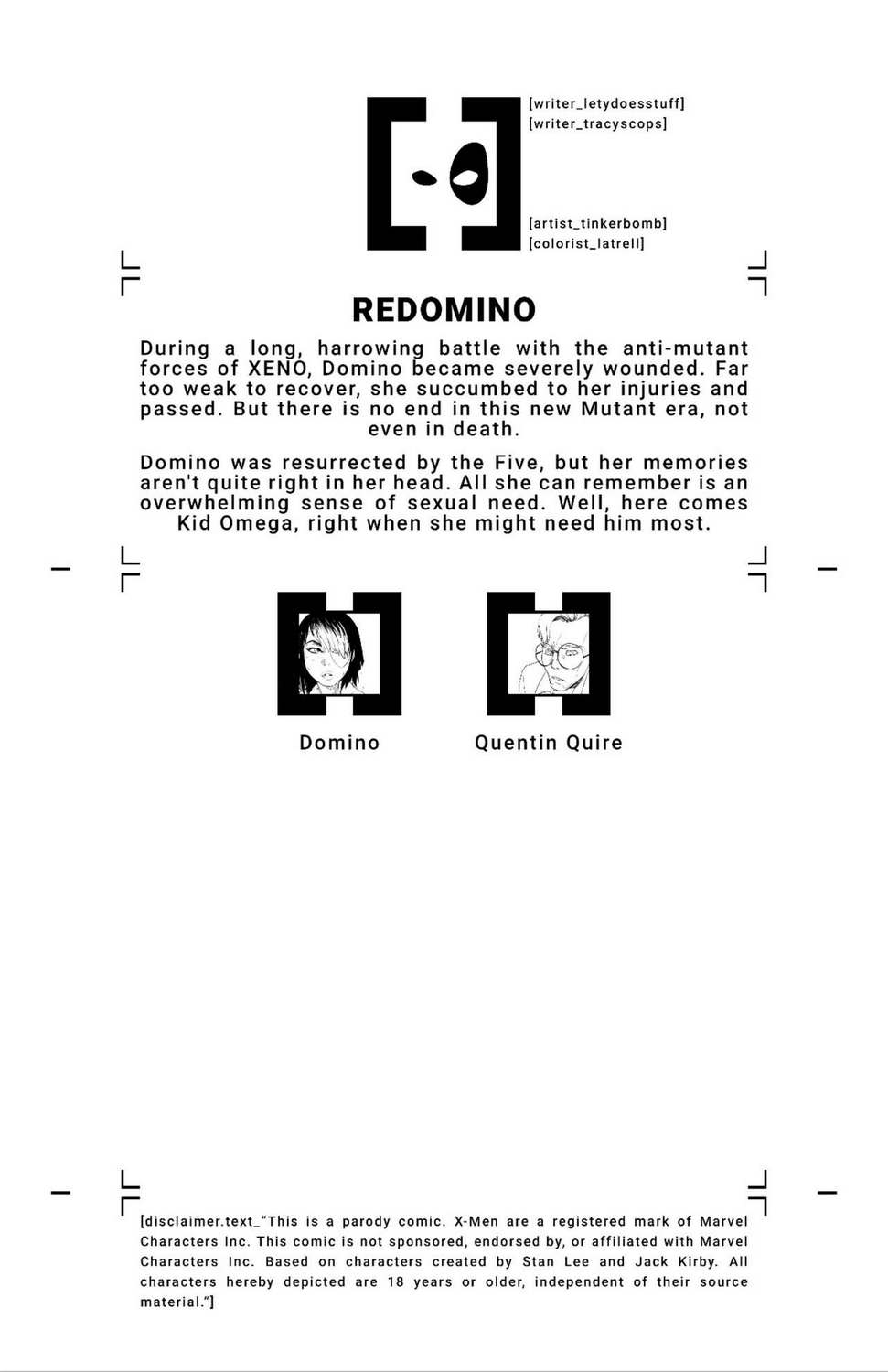 [writer_letydoesstuff]
[writer_tracyscops]

[artist_tinkerbomb]
[colorist_latrell]

REDOMINO

During a long, harrowing battle with the anti-mutant forces of XENO, Domino became severely wounded. Far too weak to recover, she succumbed to her injuries and passed. But there is no end in this new Mutant era, not even in death.

Domino was resurrected by the Five, but her memories aren't quite right in her head. All she can remember is an overwhelming sense of sexual need. Well, here comes Kid Omega, right when she might need him most.

Domino

Quentin Quire

[disclaimer.text_"This is a parody comic. X-Men are a registered mark of Marvel Characters Inc. This comic is not sponsored, endorsed by, or affiliated with Marvel Characters Inc. Based on characters created by Stan Lee and Jack Kirby. All characters hereby depicted are 18 years or older, independent of their source material."]